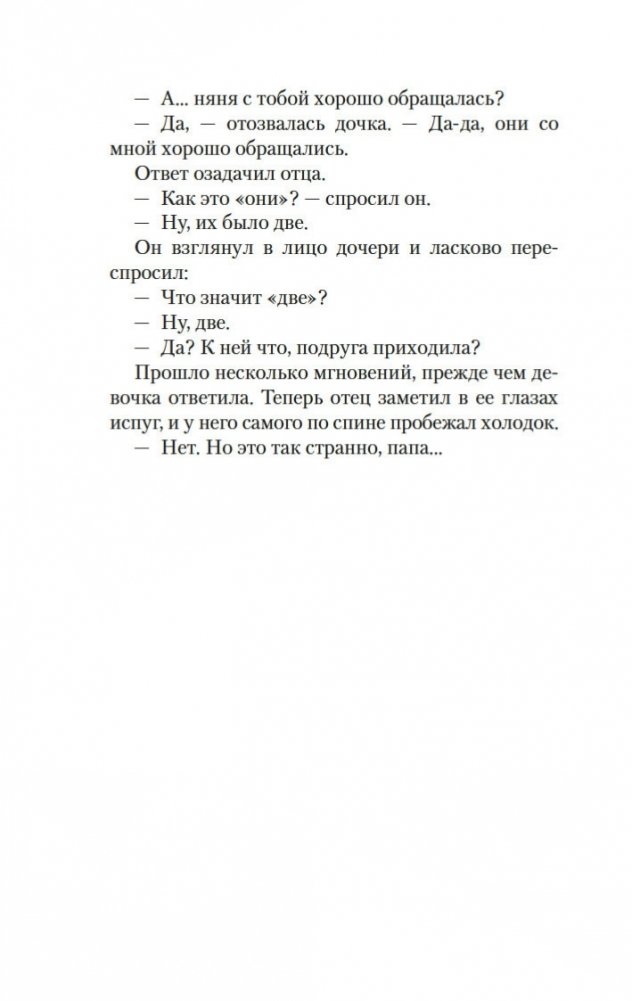 — А... няня с тобой хорошо обращалась?

— Да, — отозвалась дочка. — Да-да, они со мной хорошо обращались.

Ответ озадачил отца.

— Как это «они»? — спросил он.

— Ну, их было две.

Он взглянул в лицо дочери и ласково переспросил:

— Что значит «две»?

— Ну, две.

— Да? К ней что, подруга приходила?

Прошло несколько мгновений, прежде чем девочка ответила. Теперь отец заметил в ее глазах испуг, и у него самого по спине пробежал холодок.

— Нет. Но это так странно, папа...